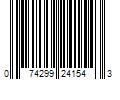 0 74299 24154 3